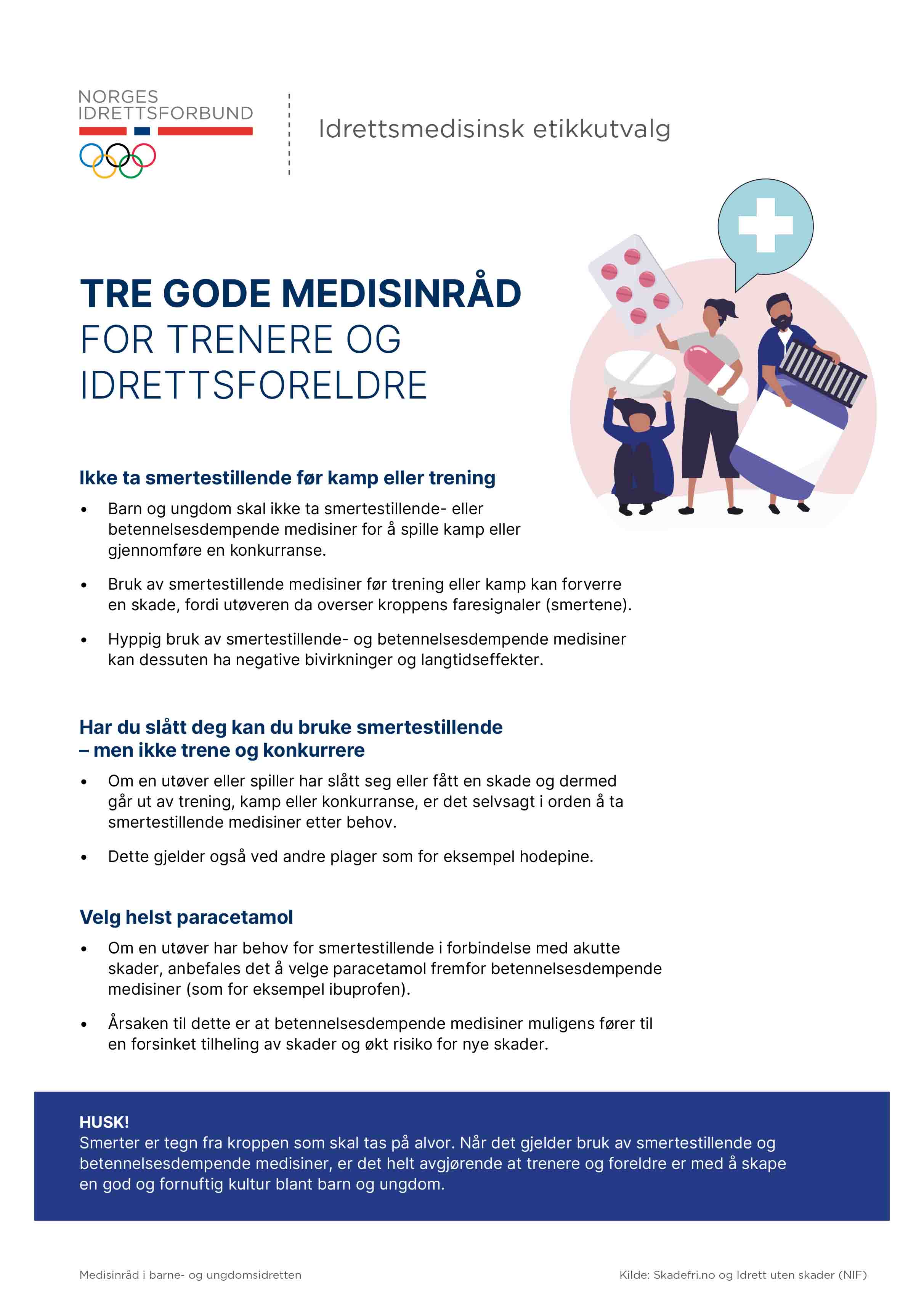 NORGES IDRETTSFORBUND

Idrettsmedisinsk etikkutvalg

TRE GODE MEDISINRÅD
FOR TRENERE OG IDRETTSFORELDRE

Ikke ta smertestillende før kamp eller trening

• Barn og ungdom skal ikke ta smertestillende- eller betennelsesdempende medisiner for å spille kamp eller gjennomføre en konkurranse.

• Bruk av smertestillende medisiner før trening eller kamp kan forverre en skade, fordi utøveren da overser kroppens faresignaler (smertene).

• Hyppig bruk av smertestillende- og betennelsesdempende medisiner kan dessuten ha negative bivirkninger og langtidseffekter.

Har du slått deg kan du bruke smertestillende – men ikke trene og konkurrere

• Om en utøver eller spiller har slått seg eller fått en skade og dermed går ut av trening, kamp eller konkurranse, er det selvsagt i orden å ta smertestillende medisiner etter behov.

• Dette gjelder også ved andre plager som for eksempel hodepine.

Velg helst paracetamol

• Om en utøver har behov for smertestillende i forbindelse med akutte skader, anbefales det å velge paracetamol fremfor betennelsesdempende medisiner (som for eksempel ibuprofen).

• Årsaken til dette er at betennelsesdempende medisiner muligens fører til en forsinket tilheling av skader og økt risiko for nye skader.

HUSK!
Smerter er tegn fra kroppen som skal tas på alvor. Når det gjelder bruk av smertestillende og betennelsesdempende medisiner, er det helt avgjørende at trenere og foreldre er med å skape en god og fornuftig kultur blant barn og ungdom.

Medisinråd i barne- og ungdomsidretten

Kilde: Skadefri.no og Idrett uten skader (NIF)